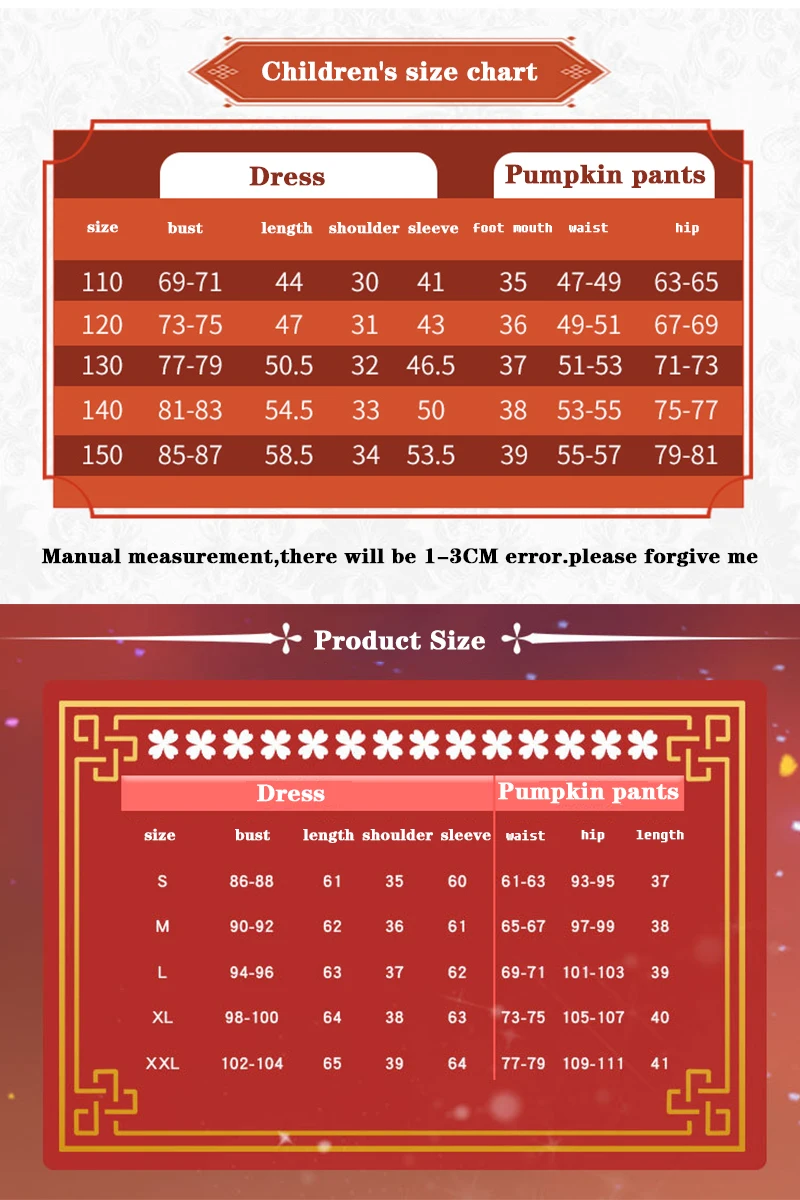 Children's size chart

| | Dress | | | | Pumpkin pants | | |
|---|---|---|---|---|---|---|---|
| size | bust | length | shoulder | sleeve | foot mouth | waist | hip |
| 110 | 69-71 | 44 | 30 | 41 | 35 | 47-49 | 63-65 |
| 120 | 73-75 | 47 | 31 | 43 | 36 | 49-51 | 67-69 |
| 130 | 77-79 | 50.5 | 32 | 46.5 | 37 | 51-53 | 71-73 |
| 140 | 81-83 | 54.5 | 33 | 50 | 38 | 53-55 | 75-77 |
| 150 | 85-87 | 58.5 | 34 | 53.5 | 39 | 55-57 | 79-81 |

Manual measurement,there will be 1-3CM error.please forgive me

Product Size

| | Dress | | | | Pumpkin pants | | |
|---|---|---|---|---|---|---|---|
| size | bust | length | shoulder | sleeve | waist | hip | length |
| S | 86-88 | 61 | 35 | 60 | 61-63 | 93-95 | 37 |
| M | 90-92 | 62 | 36 | 61 | 65-67 | 97-99 | 38 |
| L | 94-96 | 63 | 37 | 62 | 69-71 | 101-103 | 39 |
| XL | 98-100 | 64 | 38 | 63 | 73-75 | 105-107 | 40 |
| XXL | 102-104 | 65 | 39 | 64 | 77-79 | 109-111 | 41 |